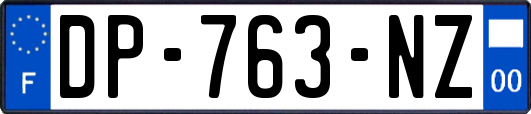 F
DP-763-NZ
00